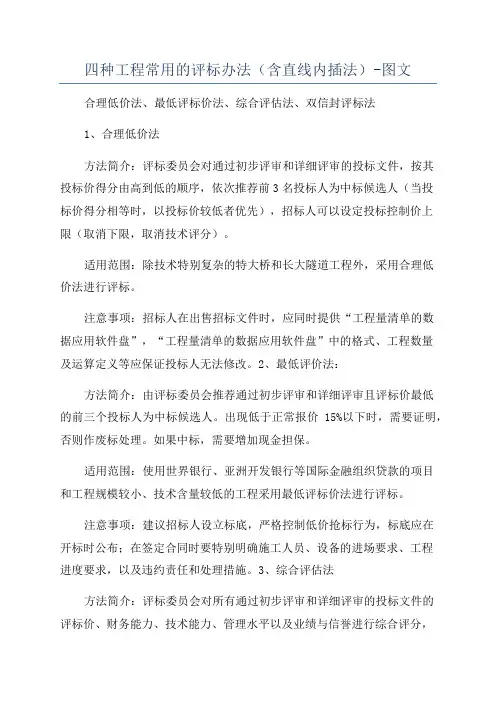 四种工程常用的评标办法（含直线内插法）-图文

合理低价法、最低评标价法、综合评估法、双信封评标法

1、合理低价法

方法简介：评标委员会对通过初步评审和详细评审的投标文件，按其投标价得分由高到低的顺序，依次推荐前3名投标人为中标候选人（当投标价得分相等时，以投标价较低者优先），招标人可以设定投标控制价上限（取消下限，取消技术评分）。

适用范围：除技术特别复杂的特大桥和长大隧道工程外，采用合理低价法进行评标。

注意事项：招标人在出售招标文件时，应同时提供“工程量清单的数据应用软件盘”，“工程量清单的数据应用软件盘”中的格式、工程数量及运算定义等应保证投标人无法修改。2、最低评价法：

方法简介：由评标委员会推荐通过初步评审和详细评审且评标价最低的前三个投标人为中标候选人。出现低于正常报价 15%以下时，需要证明，否则作废标处理。如果中标，需要增加现金担保。

适用范围：使用世界银行、亚洲开发银行等国际金融组织贷款的项目和工程规模较小、技术含量较低的工程采用最低评标价法进行评标。

注意事项：建议招标人设立标底，严格控制低价抢标行为，标底应在开标时公布；在签定合同时要特别明确施工人员、设备的进场要求、工程进度要求，以及违约责任和处理措施。3、综合评估法

方法简介：评标委员会对所有通过初步评审和详细评审的投标文件的评标价、财务能力、技术能力、管理水平以及业绩与信誉进行综合评分，